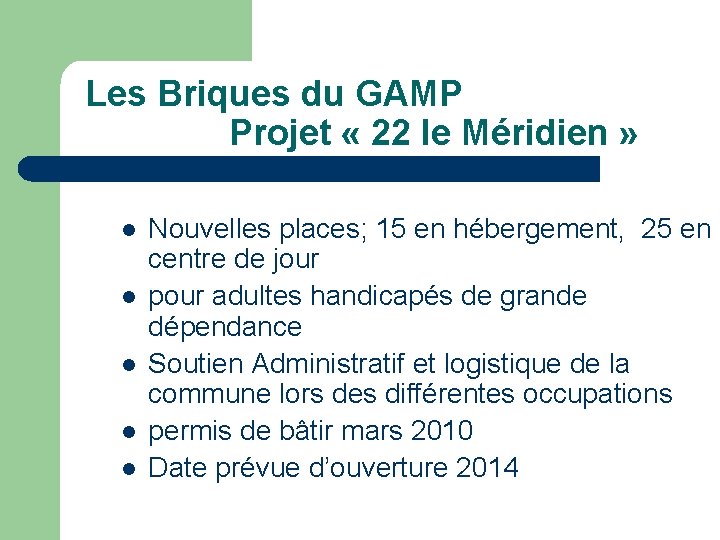 Les Briques du GAMP
Projet « 22 le Méridien »

• Nouvelles places; 15 en hébergement, 25 en centre de jour
• pour adultes handicapés de grande dépendance
• Soutien Administratif et logistique de la commune lors des différentes occupations
• permis de bâtir mars 2010
• Date prévue d'ouverture 2014